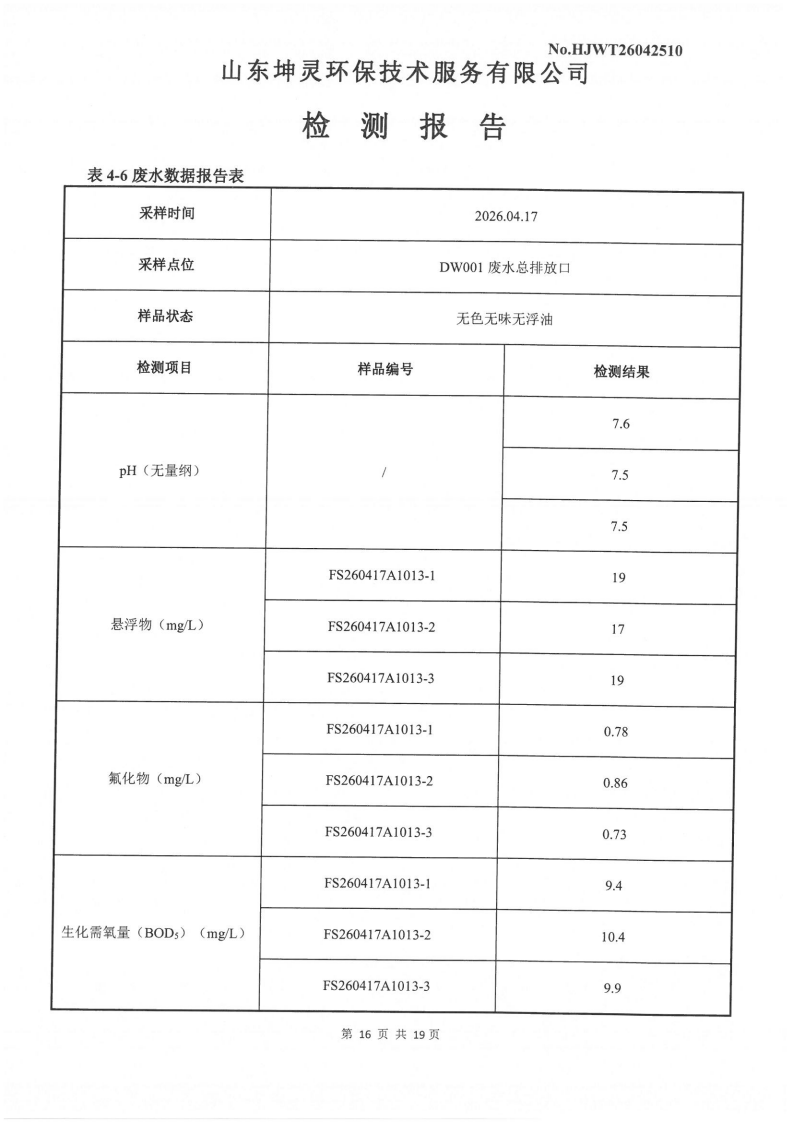 No.HJWT26042510

山东坤灵环保技术服务有限公司

检 测 报 告

表 4-6 废水数据报告表

| 采样时间 | 2026.04.17 | |
|---|---|---|
| 采样点位 | DW001 废水总排放口 | |
| 样品状态 | 无色无味无浮油 | |
| 检测项目 | 样品编号 | 检测结果 |
| pH（无量纲） | / | 7.6 |
| | | 7.5 |
| | | 7.5 |
| 悬浮物（mg/L） | FS260417A1013-1 | 19 |
| | FS260417A1013-2 | 17 |
| | FS260417A1013-3 | 19 |
| 氟化物（mg/L） | FS260417A1013-1 | 0.78 |
| | FS260417A1013-2 | 0.86 |
| | FS260417A1013-3 | 0.73 |
| 生化需氧量（$BOD_5$）（mg/L） | FS260417A1013-1 | 9.4 |
| | FS260417A1013-2 | 10.4 |
| | FS260417A1013-3 | 9.9 |

第 16 页 共 19 页